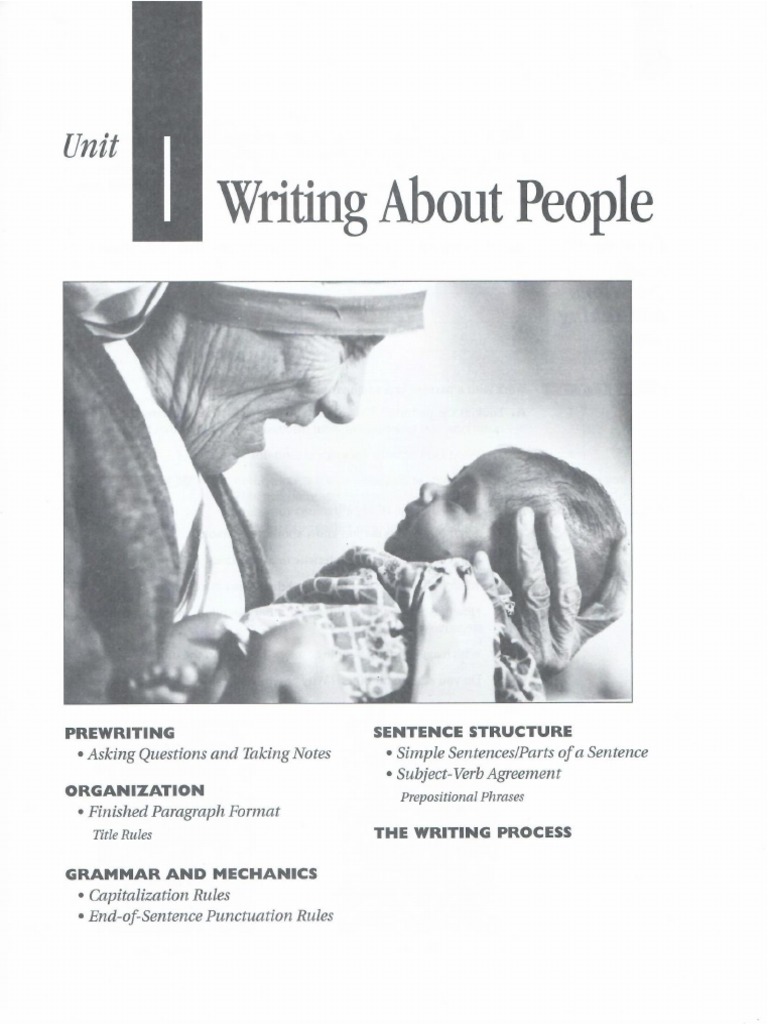 Unit 1 Writing About People

PREWRITING
• Asking Questions and Taking Notes

ORGANIZATION
• Finished Paragraph Format
Title Rules

GRAMMAR AND MECHANICS
• Capitalization Rules
• End-of-Sentence Punctuation Rules

SENTENCE STRUCTURE
• Simple Sentences/Parts of a Sentence
• Subject-Verb Agreement
Prepositional Phrases

THE WRITING PROCESS